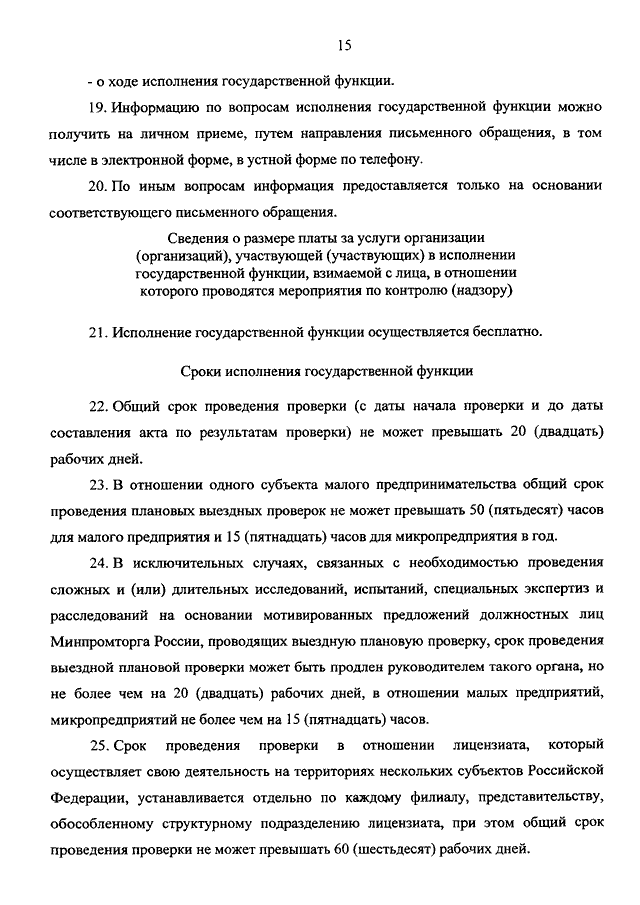 15

- о ходе исполнения государственной функции.

19. Информацию по вопросам исполнения государственной функции можно получить на личном приеме, путем направления письменного обращения, в том числе в электронной форме, в устной форме по телефону.

20. По иным вопросам информация предоставляется только на основании соответствующего письменного обращения.

Сведения о размере платы за услуги организации (организаций), участвующей (участвующих) в исполнении государственной функции, взимаемой с лица, в отношении которого проводятся мероприятия по контролю (надзору)

21. Исполнение государственной функции осуществляется бесплатно.

Сроки исполнения государственной функции

22. Общий срок проведения проверки (с даты начала проверки и до даты составления акта по результатам проверки) не может превышать 20 (двадцать) рабочих дней.

23. В отношении одного субъекта малого предпринимательства общий срок проведения плановых выездных проверок не может превышать 50 (пятьдесят) часов для малого предприятия и 15 (пятнадцать) часов для микропредприятия в год.

24. В исключительных случаях, связанных с необходимостью проведения сложных и (или) длительных исследований, испытаний, специальных экспертиз и расследований на основании мотивированных предложений должностных лиц Минпромторга России, проводящих выездную плановую проверку, срок проведения выездной плановой проверки может быть продлен руководителем такого органа, но не более чем на 20 (двадцать) рабочих дней, в отношении малых предприятий, микропредприятий не более чем на 15 (пятнадцать) часов.

25. Срок проведения проверки в отношении лицензиата, который осуществляет свою деятельность на территориях нескольких субъектов Российской Федерации, устанавливается отдельно по каждому филиалу, представительству, обособленному структурному подразделению лицензиата, при этом общий срок проведения проверки не может превышать 60 (шестьдесят) рабочих дней.